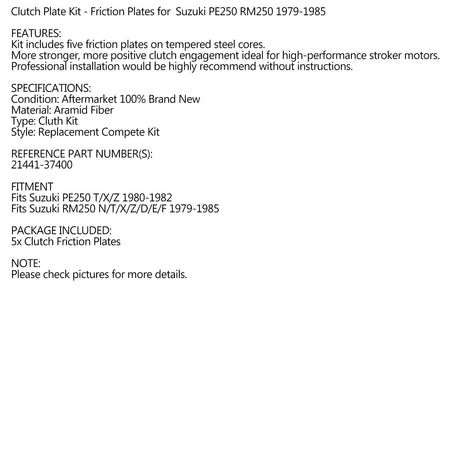 Clutch Plate Kit - Friction Plates for Suzuki PE250 RM250 1979-1985

FEATURES:
Kit includes five friction plates on tempered steel cores.
More stronger, more positive clutch engagement ideal for high-performance stroker motors.
Professional installation would be highly recommend without instructions.

SPECIFICATIONS:
Condition: Aftermarket 100% Brand New
Material: Aramid Fiber
Type: Cluth Kit
Style: Replacement Compete Kit

REFERENCE PART NUMBER(S):
21441-37400

FITMENT
Fits Suzuki PE250 T/X/Z 1980-1982
Fits Suzuki RM250 N/T/X/Z/D/E/F 1979-1985

PACKAGE INCLUDED:
5x Clutch Friction Plates

NOTE:
Please check pictures for more details.